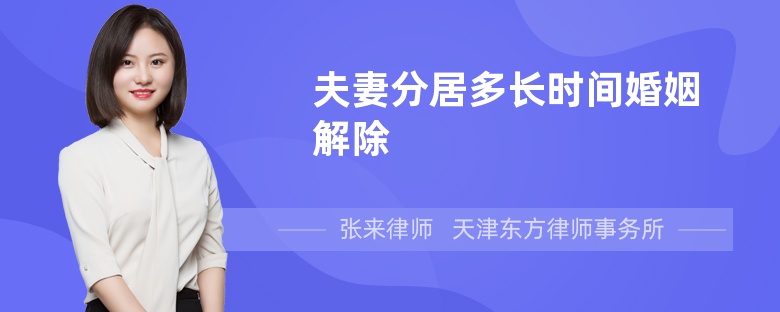 夫妻分居多长时间婚姻解除

张来律师 天津东方律师事务所